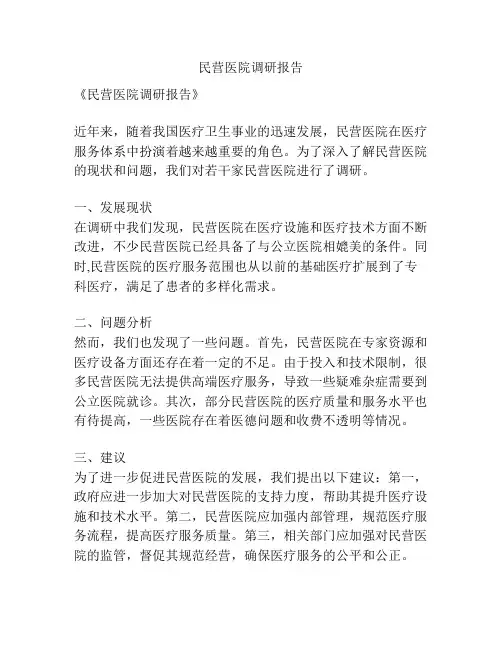 民营医院调研报告

《民营医院调研报告》

近年来，随着我国医疗卫生事业的迅速发展，民营医院在医疗服务体系中扮演着越来越重要的角色。为了深入了解民营医院的现状和问题，我们对若干家民营医院进行了调研。

一、发展现状
在调研中我们发现，民营医院在医疗设施和医疗技术方面不断改进，不少民营医院已经具备了与公立医院相媲美的条件。同时,民营医院的医疗服务范围也从以前的基础医疗扩展到了专科医疗，满足了患者的多样化需求。

二、问题分析
然而，我们也发现了一些问题。首先，民营医院在专家资源和医疗设备方面还存在着一定的不足。由于投入和技术限制，很多民营医院无法提供高端医疗服务，导致一些疑难杂症需要到公立医院就诊。其次，部分民营医院的医疗质量和服务水平也有待提高，一些医院存在着医德问题和收费不透明等情况。

三、建议
为了进一步促进民营医院的发展，我们提出以下建议：第一，政府应进一步加大对民营医院的支持力度，帮助其提升医疗设施和技术水平。第二，民营医院应加强内部管理，规范医疗服务流程，提高医疗服务质量。第三，相关部门应加强对民营医院的监管，督促其规范经营，确保医疗服务的公平和公正。